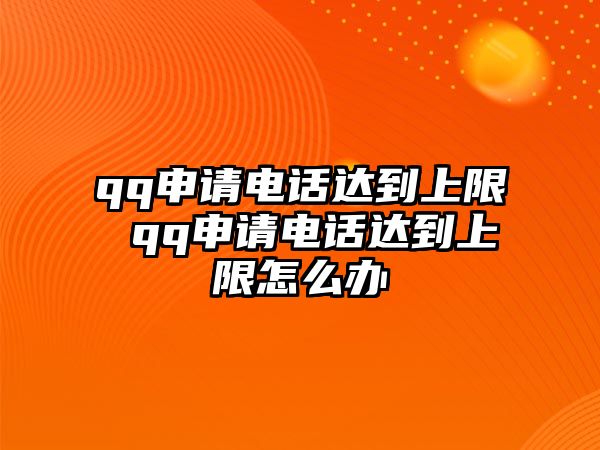 qq申请电话达到上限 qq申请电话达到上限怎么办